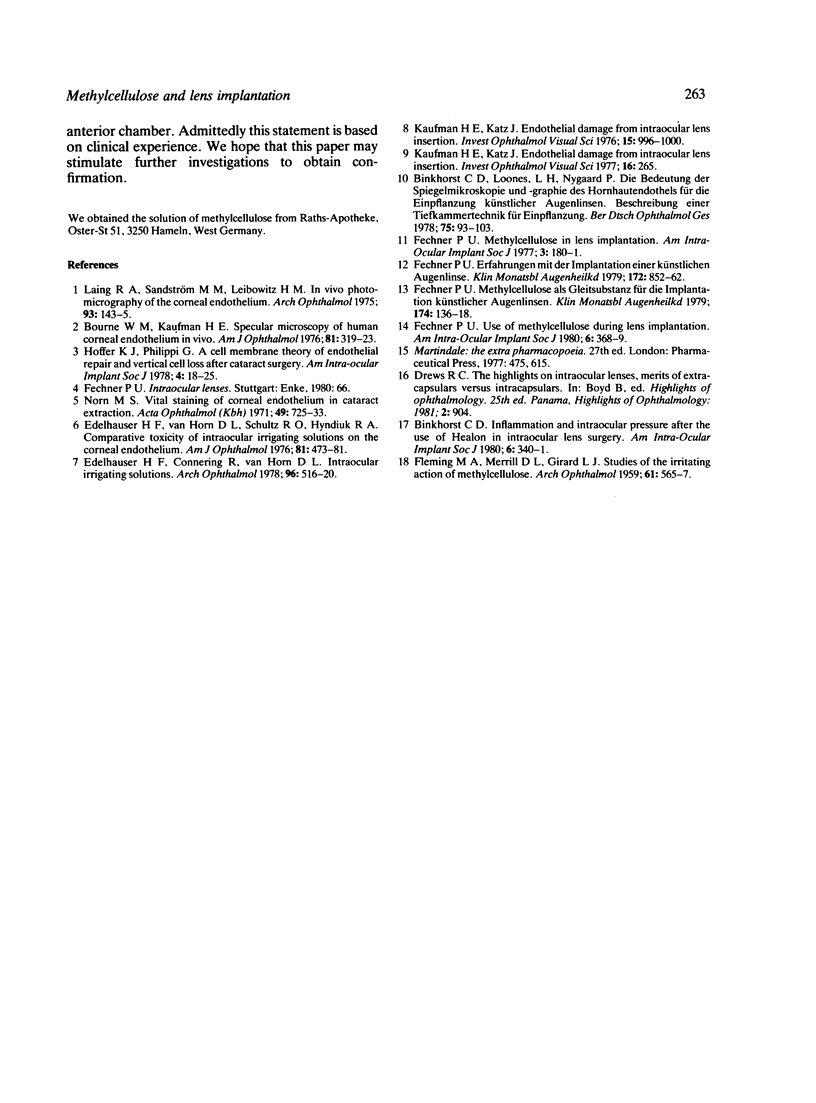 Methylcellulose and lens implantation

263

anterior chamber. Admittedly this statement is based on clinical experience. We hope that this paper may stimulate further investigations to obtain confirmation.

We obtained the solution of methylcellulose from Raths-Apotheke, Oster-St 51, 3250 Hameln, West Germany.

References

1 Laing R A, Sandström M M, Leibowitz H M. In vivo photomicrography of the corneal endothelium. Arch Ophthalmol 1975; 93: 143–5.
2 Bourne W M, Kaufman H E. Specular microscopy of human corneal endothelium in vivo. Am J Ophthalmol 1976; 81: 319–23.
3 Hoffer K J, Philippi G. A cell membrane theory of endothelial repair and vertical cell loss after cataract surgery. Am Intra-ocular Implant Soc J 1978; 4: 18–25.
4 Fechner P U. Intraocular lenses. Stuttgart: Enke, 1980: 66.
5 Norn M S. Vital staining of corneal endothelium in cataract extraction. Acta Ophthalmol (Kbh) 1971; 49: 725–33.
6 Edelhauser H F, van Horn D L, Schultz R O, Hyndiuk R A. Comparative toxicity of intraocular irrigating solutions on the corneal endothelium. Am J Ophthalmol 1976; 81: 473–81.
7 Edelhauser H F, Connering R, van Horn D L. Intraocular irrigating solutions. Arch Ophthalmol 1978; 96: 516–20.
8 Kaufman H E, Katz J. Endothelial damage from intraocular lens insertion. Invest Ophthalmol Visual Sci 1976; 15: 996–1000.
9 Kaufman H E, Katz J. Endothelial damage from intraocular lens insertion. Invest Ophthalmol Visual Sci 1977; 16: 265.
10 Binkhorst C D, Loones, L H, Nygaard P. Die Bedeutung der Spiegelmikroskopie und -graphie des Hornhautendothels für die Einpflanzung künstlicher Augenlinsen. Beschreibung einer Tiefkammertechnik für Einpflanzung. Ber Dtsch Ophthalmol Ges 1978; 75: 93–103.
11 Fechner P U. Methylcellulose in lens implantation. Am Intra-Ocular Implant Soc J 1977; 3: 180–1.
12 Fechner P U. Erfahrungen mit der Implantation einer künstlichen Augenlinse. Klin Monatsbl Augenheilkd 1979; 172: 852–62.
13 Fechner P U. Methylcellulose als Gleitsubstanz für die Implantation künstlicher Augenlinsen. Klin Monatsbl Augenheilkd 1979; 174: 136–18.
14 Fechner P U. Use of methylcellulose during lens implantation. Am Intra-Ocular Implant Soc J 1980; 6: 368–9.
15 Martindale: the extra pharmacopoeia. 27th ed. London: Pharmaceutical Press, 1977: 475, 615.
16 Drews R C. The highlights on intraocular lenses, merits of extracapsulars versus intracapsulars. In: Boyd B, ed. Highlights of ophthalmology. 25th ed. Panama, Highlights of Ophthalmology: 1981; 2: 904.
17 Binkhorst C D. Inflammation and intraocular pressure after the use of Healon in intraocular lens surgery. Am Intra-Ocular Implant Soc J 1980; 6: 340–1.
18 Fleming M A, Merrill D L, Girard L J. Studies of the irritating action of methylcellulose. Arch Ophthalmol 1959; 61: 565–7.